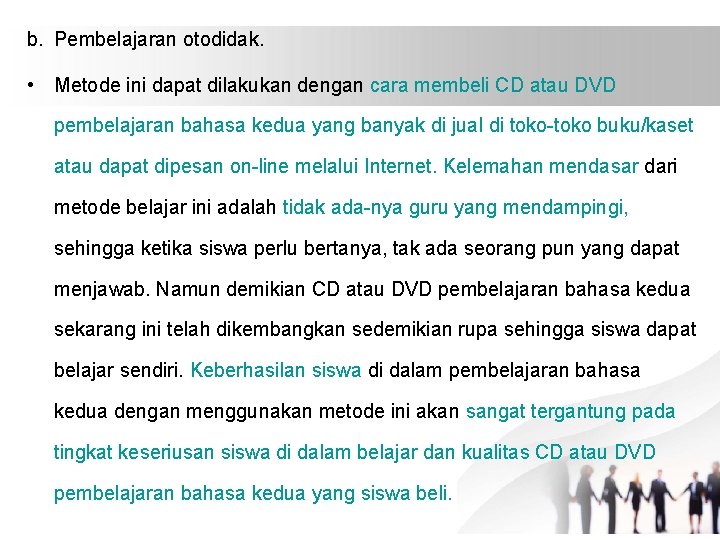 b. Pembelajaran otodidak.

• Metode ini dapat dilakukan dengan cara membeli CD atau DVD pembelajaran bahasa kedua yang banyak di jual di toko-toko buku/kaset atau dapat dipesan on-line melalui Internet. Kelemahan mendasar dari metode belajar ini adalah tidak ada-nya guru yang mendampingi, sehingga ketika siswa perlu bertanya, tak ada seorang pun yang dapat menjawab. Namun demikian CD atau DVD pembelajaran bahasa kedua sekarang ini telah dikembangkan sedemikian rupa sehingga siswa dapat belajar sendiri. Keberhasilan siswa di dalam pembelajaran bahasa kedua dengan menggunakan metode ini akan sangat tergantung pada tingkat keseriusan siswa di dalam belajar dan kualitas CD atau DVD pembelajaran bahasa kedua yang siswa beli.